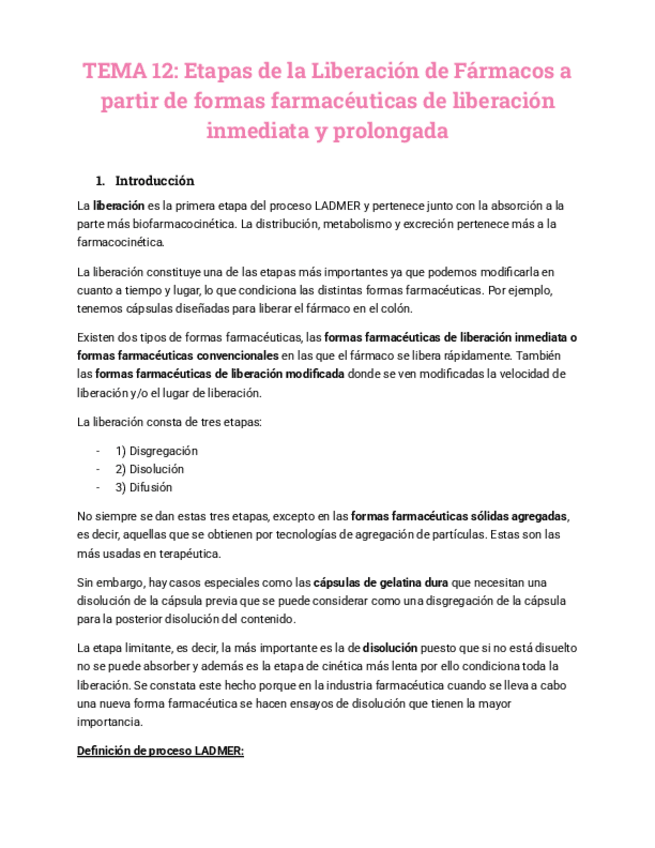 TEMA 12: Etapas de la Liberación de Fármacos a partir de formas farmacéuticas de liberación inmediata y prolongada

1. Introducción

La liberación es la primera etapa del proceso LADMER y pertenece junto con la absorción a la parte más biofarmacocinética. La distribución, metabolismo y excreción pertenece más a la farmacocinética.

La liberación constituye una de las etapas más importantes ya que podemos modificarla en cuanto a tiempo y lugar, lo que condiciona las distintas formas farmacéuticas. Por ejemplo, tenemos cápsulas diseñadas para liberar el fármaco en el colón.

Existen dos tipos de formas farmacéuticas, las formas farmacéuticas de liberación inmediata o formas farmacéuticas convencionales en las que el fármaco se libera rápidamente. También las formas farmacéuticas de liberación modificada donde se ven modificadas la velocidad de liberación y/o el lugar de liberación.

La liberación consta de tres etapas:

- 1) Disgregación
- 2) Disolución
- 3) Difusión

No siempre se dan estas tres etapas, excepto en las formas farmacéuticas sólidas agregadas, es decir, aquellas que se obtienen por tecnologías de agregación de partículas. Estas son las más usadas en terapéutica.

Sin embargo, hay casos especiales como las cápsulas de gelatina dura que necesitan una disolución de la cápsula previa que se puede considerar como una disgregación de la cápsula para la posterior disolución del contenido.

La etapa limitante, es decir, la más importante es la de disolución puesto que si no está disuelto no se puede absorber y además es la etapa de cinética más lenta por ello condiciona toda la liberación. Se constata este hecho porque en la industria farmacéutica cuando se lleva a cabo una nueva forma farmacéutica se hacen ensayos de disolución que tienen la mayor importancia.

Definición de proceso LADMER: